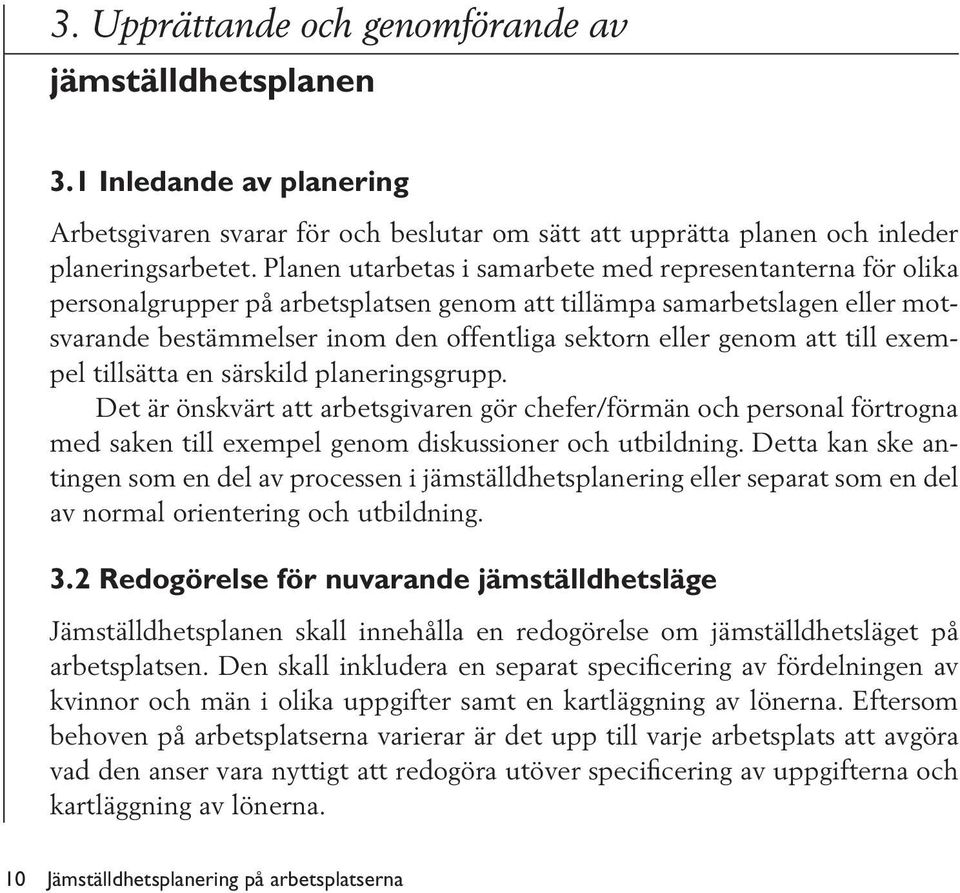 3. Upprättande och genomförande av jämställdhetsplanen

3.1 Inledande av planering

Arbetsgivaren svarar för och beslutar om sätt att upprätta planen och inleder planeringsarbetet. Planen utarbetas i samarbete med representanterna för olika personalgrupper på arbetsplatsen genom att tillämpa samarbetslagen eller motsvarande bestämmelser inom den offentliga sektorn eller genom att till exempel tillsätta en särskild planeringsgrupp.

Det är önskvärt att arbetsgivaren gör chefer/förmän och personal förtrogna med saken till exempel genom diskussioner och utbildning. Detta kan ske antingen som en del av processen i jämställdhetsplanering eller separat som en del av normal orientering och utbildning.

3.2 Redogörelse för nuvarande jämställdhetsläge

Jämställdhetsplanen skall innehålla en redogörelse om jämställdhetsläget på arbetsplatsen. Den skall inkludera en separat specificering av fördelningen av kvinnor och män i olika uppgifter samt en kartläggning av lönerna. Eftersom behoven på arbetsplatserna varierar är det upp till varje arbetsplats att avgöra vad den anser vara nyttigt att redogöra utöver specificering av uppgifterna och kartläggning av lönerna.

10 Jämställdhetsplanering på arbetsplatserna